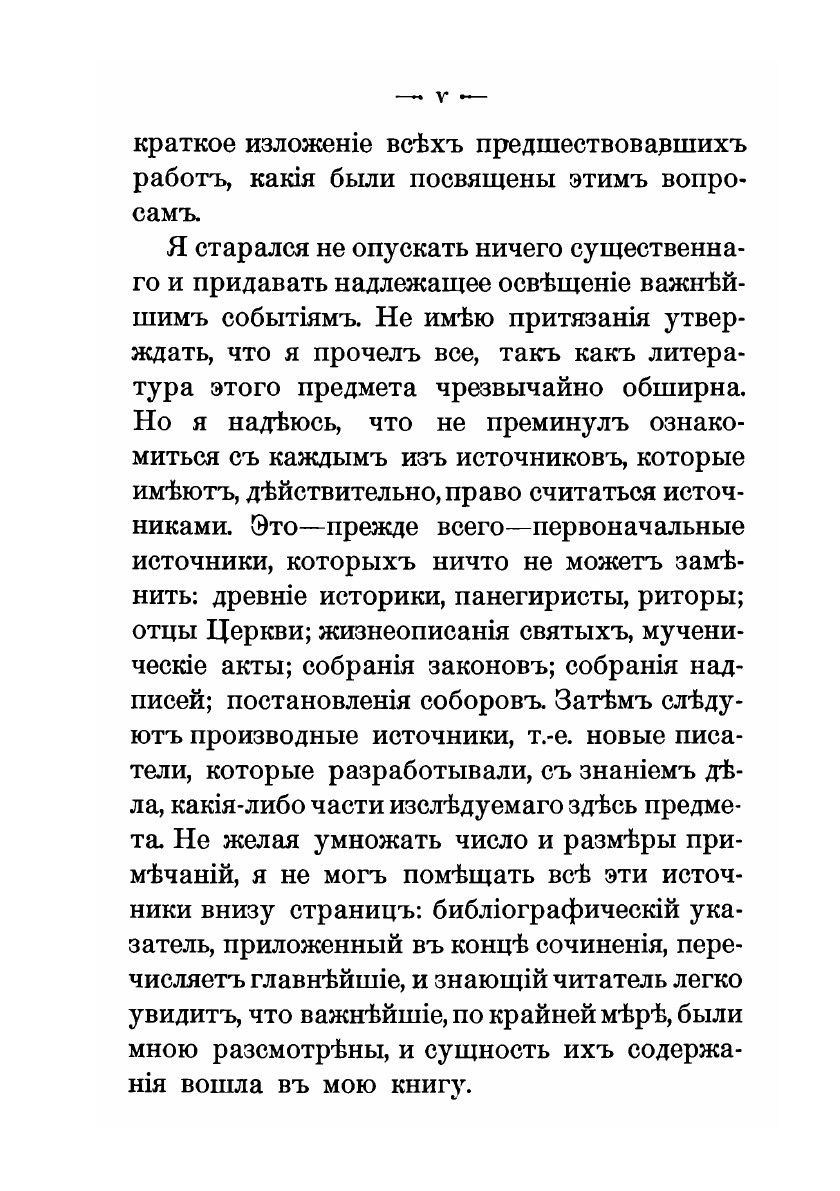 — v —

краткое изложеніе всѣхъ предшествовавшихъ работъ, какія были посвящены этимъ вопросамъ.

Я старался не опускать ничего существеннаго и придавать надлежащее освѣщеніе важнѣйшимъ событіямъ. Не имѣю притязанія утверждать, что я прочелъ все, такъ какъ литература этого предмета чрезвычайно обширна. Но я надѣюсь, что не преминулъ ознакомиться съ каждымъ изъ источниковъ, которые имѣютъ, дѣйствительно, право считаться источниками. Это—прежде всего—первоначальные источники, которыхъ ничто не можетъ замѣнить: древніе историки, панегиристы, риторы; отцы Церкви; жизнеописанія святыхъ, мученическіе акты; собранія законовъ; собранія надписей; постановленія соборовъ. Затѣмъ слѣдуютъ производные источники, т.-е. новые писатели, которые разработывали, съ знаніемъ дѣла, какія-либо части изслѣдуемаго здѣсь предмета. Не желая умножать число и размѣры примѣчаній, я не могъ помѣщать всѣ эти источники внизу страницъ: библіографическій указатель, приложенный въ концѣ сочиненія, перечисляетъ главнѣйшіе, и знающій читатель легко увидитъ, что важнѣйшіе, по крайней мѣрѣ, были мною разсмотрѣны, и сущность ихъ содержанія вошла въ мою книгу.